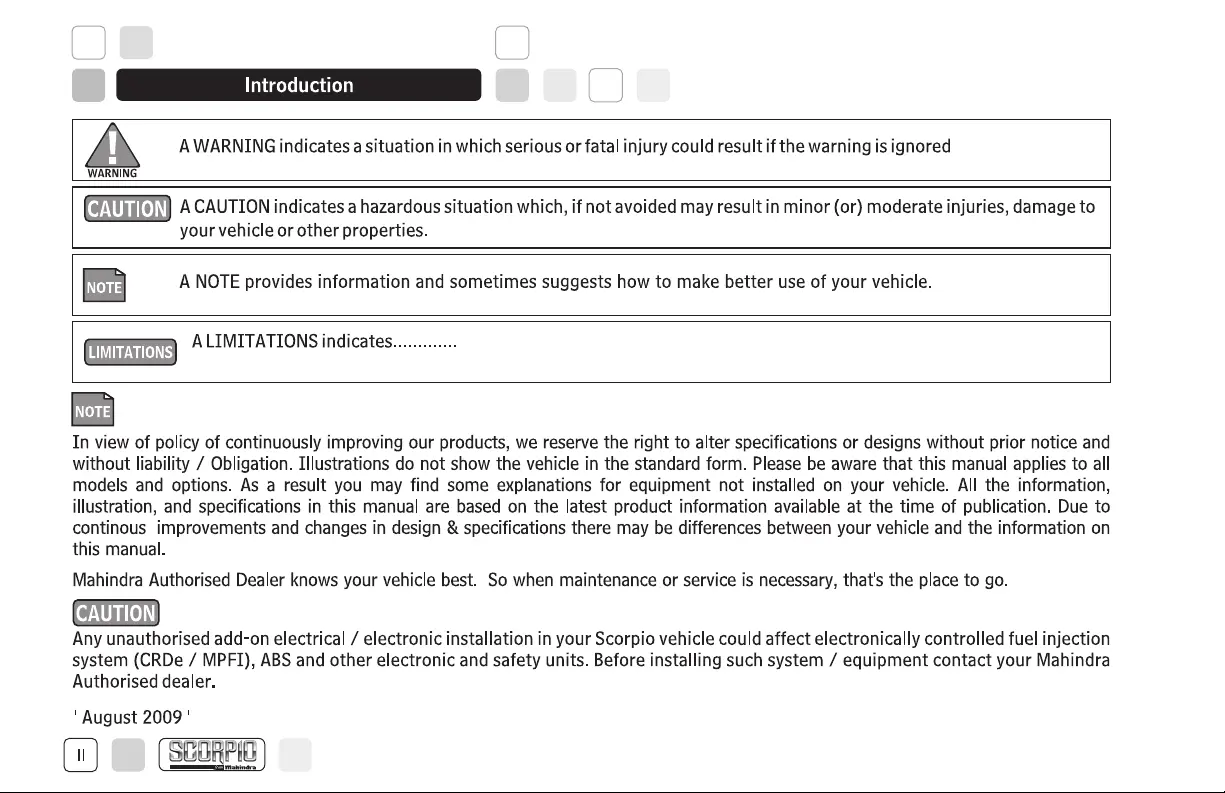 Introduction

WARNING A WARNING indicates a situation in which serious or fatal injury could result if the warning is ignored

CAUTION A CAUTION indicates a hazardous situation which, if not avoided may result in minor (or) moderate injuries, damage to your vehicle or other properties.

NOTE A NOTE provides information and sometimes suggests how to make better use of your vehicle.

LIMITATIONS A LIMITATIONS indicates.............

NOTE

In view of policy of continuously improving our products, we reserve the right to alter specifications or designs without prior notice and without liability / Obligation. Illustrations do not show the vehicle in the standard form. Please be aware that this manual applies to all models and options. As a result you may find some explanations for equipment not installed on your vehicle. All the information, illustration, and specifications in this manual are based on the latest product information available at the time of publication. Due to continous improvements and changes in design & specifications there may be differences between your vehicle and the information on this manual.

Mahindra Authorised Dealer knows your vehicle best. So when maintenance or service is necessary, that's the place to go.

CAUTION

Any unauthorised add-on electrical / electronic installation in your Scorpio vehicle could affect electronically controlled fuel injection system (CRDe / MPFI), ABS and other electronic and safety units. Before installing such system / equipment contact your Mahindra Authorised dealer.

' August 2009 '

II SCORPIO Mahindra